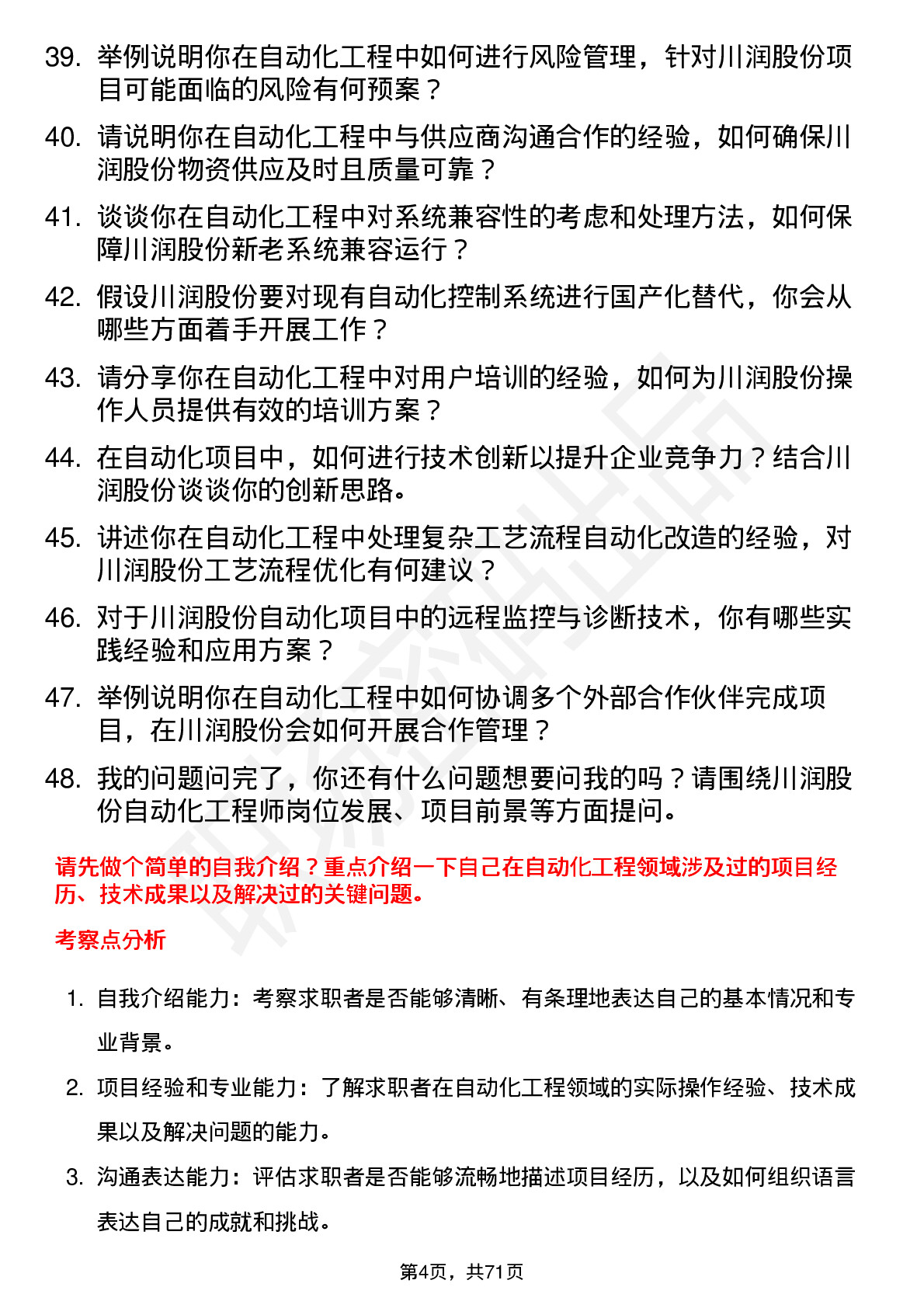 39. 举例说明你在自动化工程中如何进行风险管理，针对川润股份项目可能面临的风险有何预案？

40. 请说明你在自动化工程中与供应商沟通合作的经验，如何确保川润股份物资供应及时且质量可靠？

41. 谈谈你在自动化工程中对系统兼容性的考虑和处理方法，如何保障川润股份新老系统兼容运行？

42. 假设川润股份要对现有自动化控制系统进行国产化替代，你会从哪些方面着手开展工作？

43. 请分享你在自动化工程中对用户培训的经验，如何为川润股份操作人员提供有效的培训方案？

44. 在自动化项目中，如何进行技术创新以提升企业竞争力？结合川润股份谈谈你的创新思路。

45. 讲述你在自动化工程中处理复杂工艺流程自动化改造的经验，对川润股份工艺流程优化有何建议？

46. 对于川润股份自动化项目中的远程监控与诊断技术，你有哪些实践经验和应用方案？

47. 举例说明你在自动化工程中如何协调多个外部合作伙伴完成项目，在川润股份会如何开展合作管理？

48. 我的问题问完了，你还有什么问题想要问我的吗？请围绕川润股份自动化工程师岗位发展、项目前景等方面提问。

请先做个简单的自我介绍？重点介绍一下自己在自动化工程领域涉及过的项目经历、技术成果以及解决过的关键问题。

考察点分析

1. 自我介绍能力：考察求职者是否能够清晰、有条理地表达自己的基本情况和专业背景。

2. 项目经验和专业能力：了解求职者在自动化工程领域的实际操作经验、技术成果以及解决问题的能力。

3. 沟通表达能力：评估求职者是否能够流畅地描述项目经历，以及如何组织语言表达自己的成就和挑战。

第4页，共71页